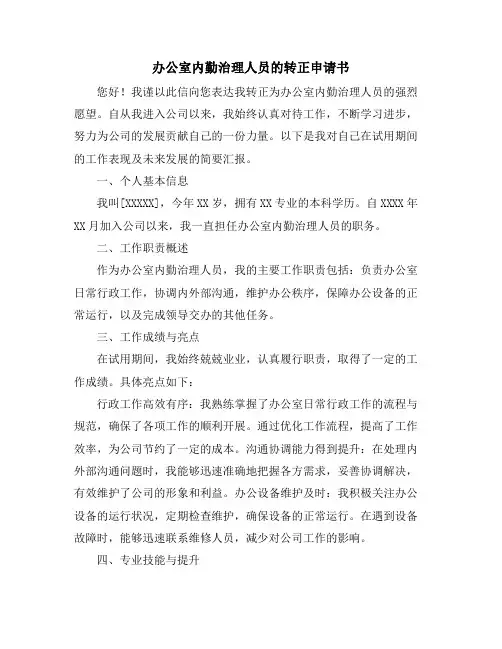 办公室内勤治理人员的转正申请书

您好！我谨以此信向您表达我转正为办公室内勤治理人员的强烈愿望。自从我进入公司以来，我始终认真对待工作，不断学习进步，努力为公司的发展贡献自己的一份力量。以下是我对自己在试用期间的工作表现及未来发展的简要汇报。

一、个人基本信息

我叫[XXXXX]，今年XX岁，拥有XX专业的本科学历。自XXXX年XX月加入公司以来，我一直担任办公室内勤治理人员的职务。

二、工作职责概述

作为办公室内勤治理人员，我的主要工作职责包括：负责办公室日常行政工作，协调内外部沟通，维护办公秩序，保障办公设备的正常运行，以及完成领导交办的其他任务。

三、工作成绩与亮点

在试用期间，我始终兢兢业业，认真履行职责，取得了一定的工作成绩。具体亮点如下：

行政工作高效有序：我熟练掌握了办公室日常行政工作的流程与规范，确保了各项工作的顺利开展。通过优化工作流程，提高了工作效率，为公司节约了一定的成本。沟通协调能力得到提升：在处理内外部沟通问题时，我能够迅速准确地把握各方需求，妥善协调解决，有效维护了公司的形象和利益。办公设备维护及时：我积极关注办公设备的运行状况，定期检查维护，确保设备的正常运行。在遇到设备故障时，能够迅速联系维修人员，减少对公司工作的影响。

四、专业技能与提升